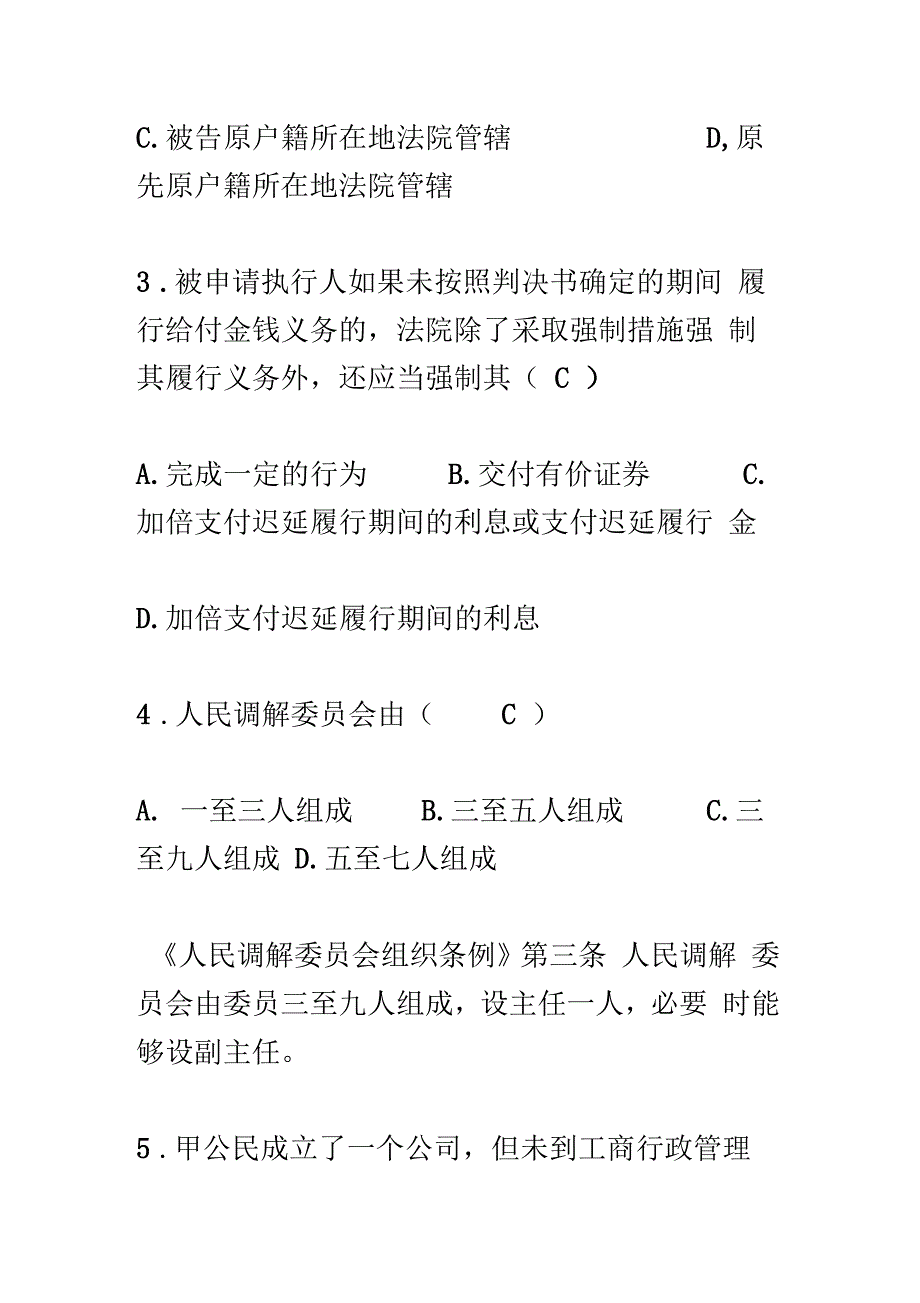 C.被告原户籍所在地法院管辖 D,原先原户籍所在地法院管辖

3.被申请执行人如果未按照判决书确定的期间 履行给付金钱义务的，法院除了采取强制措施强 制其履行义务外，还应当强制其（ C ）

A.完成一定的行为 B.交付有价证券 C.加倍支付迟延履行期间的利息或支付迟延履行 金

D.加倍支付迟延履行期间的利息

4.人民调解委员会由（ C ）

A. 一至三人组成 B.三至五人组成 C.三至九人组成 D.五至七人组成

《人民调解委员会组织条例》第三条 人民调解 委员会由委员三至九人组成，设主任一人，必要 时能够设副主任。

5.甲公民成立了一个公司，但未到工商行政管理